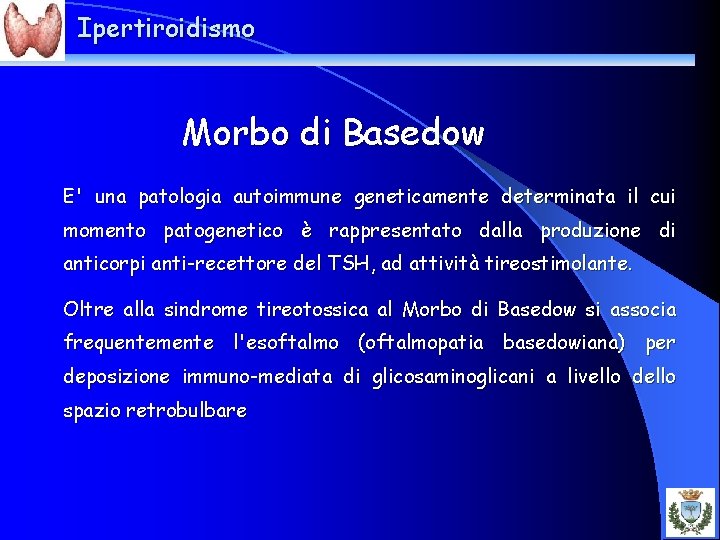 Ipertiroidismo

Morbo di Basedow

E' una patologia autoimmune geneticamente determinata il cui momento patogenetico è rappresentato dalla produzione di anticorpi anti-recettore del TSH, ad attività tireostimolante.

Oltre alla sindrome tireotossica al Morbo di Basedow si associa frequentemente l'esoftalmo (oftalmopatia basedowiana) per deposizione immuno-mediata di glicosaminoglicani a livello dello spazio retrobulbare